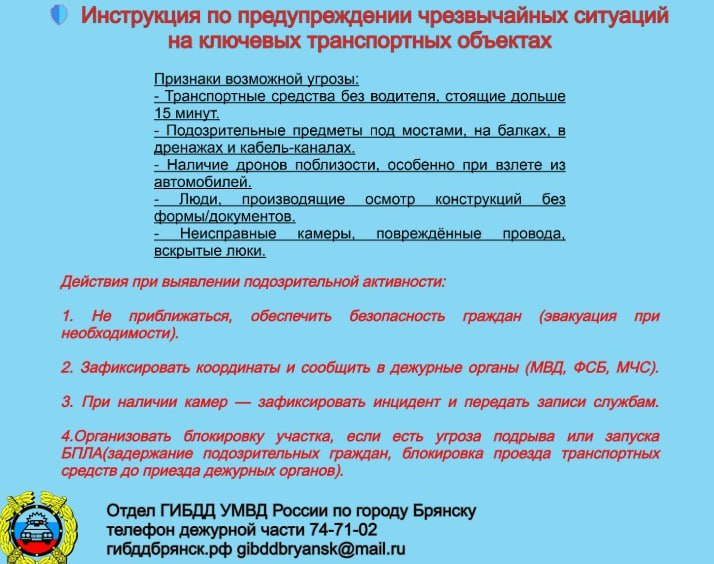 Инструкция по предупреждении чрезвычайных ситуаций на ключевых транспортных объектах

Признаки возможной угрозы:
- Транспортные средства без водителя, стоящие дольше 15 минут.
- Подозрительные предметы под мостами, на балках, в дренажах и кабель-каналах.
- Наличие дронов поблизости, особенно при взлете из автомобилей.
- Люди, производящие осмотр конструкций без формы/документов.
- Неисправные камеры, повреждённые провода, вскрытые люки.

Действия при выявлении подозрительной активности:

1. Не приближаться, обеспечить безопасность граждан (эвакуация при необходимости).

2. Зафиксировать координаты и сообщить в дежурные органы (МВД, ФСБ, МЧС).

3. При наличии камер — зафиксировать инцидент и передать записи службам.

4.Организовать блокировку участка, если есть угроза подрыва или запуска БПЛА(задержание подозрительных граждан, блокировка проезда транспортных средств до приезда дежурных органов).

Отдел ГИБДД УМВД России по городу Брянску
телефон дежурной части 74-71-02
гибддбрянск.рф gibddbryansk@mail.ru